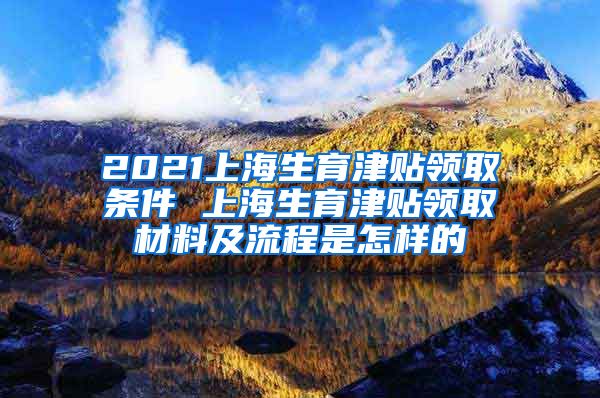 2021上海生育津贴领取条件 上海生育津贴领取材料及流程是怎样的